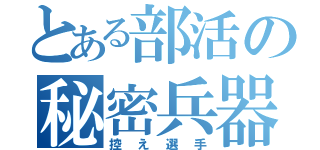 とある部活の
秘密兵器
控え選手